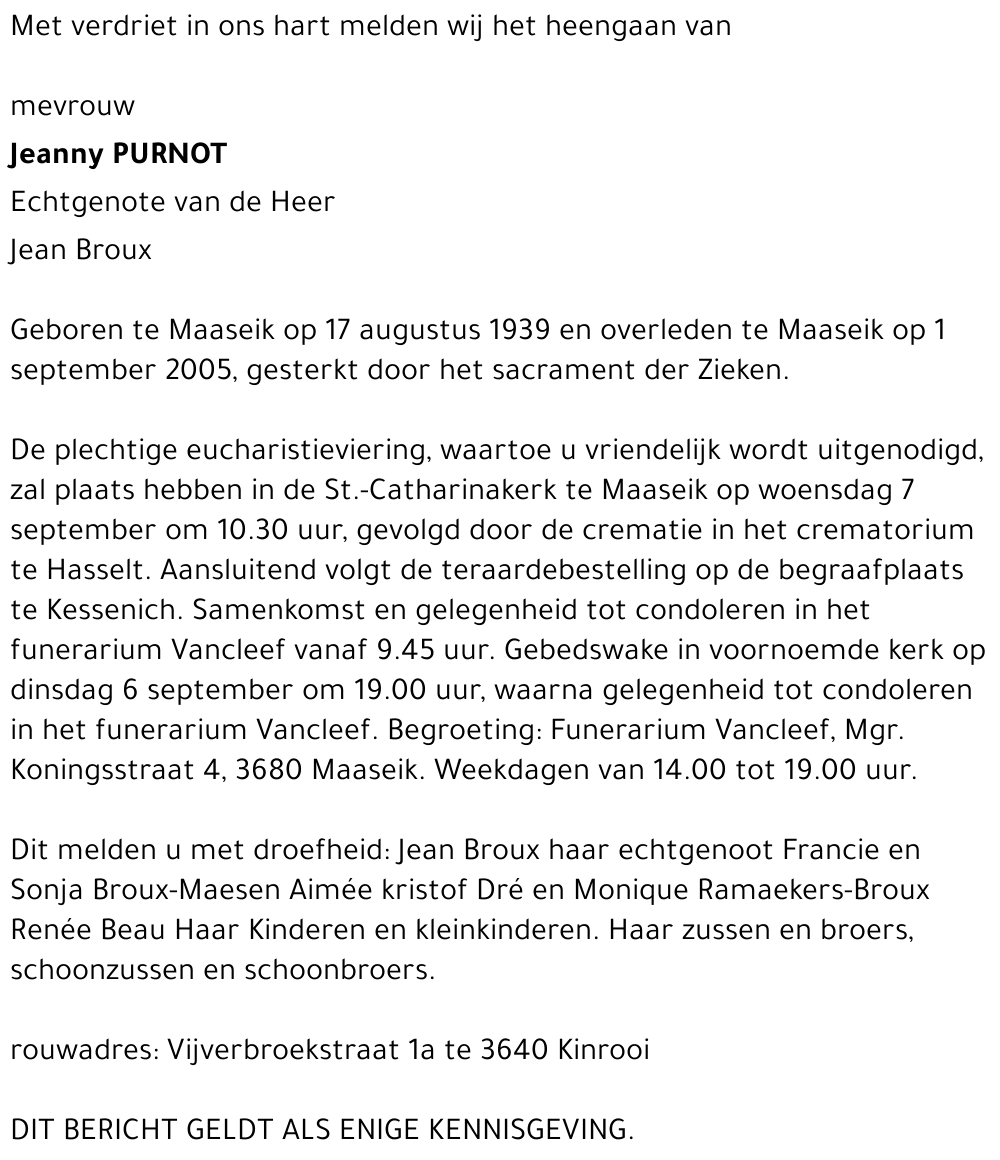 Met verdriet in ons hart melden wij het heengaan van

mevrouw
Jeanny PURNOT
Echtgenote van de Heer
Jean Broux

Geboren te Maaseik op 17 augustus 1939 en overleden te Maaseik op 1 september 2005, gesterkt door het sacrament der Zieken.

De plechtige eucharistieviering, waartoe u vriendelijk wordt uitgenodigd, zal plaats hebben in de St.-Catharinakerk te Maaseik op woensdag 7 september om 10.30 uur, gevolgd door de crematie in het crematorium te Hasselt. Aansluitend volgt de teraardebestelling op de begraafplaats te Kessenich. Samenkomst en gelegenheid tot condoleren in het funerarium Vancleef vanaf 9.45 uur. Gebedswake in voornoemde kerk op dinsdag 6 september om 19.00 uur, waarna gelegenheid tot condoleren in het funerarium Vancleef. Begroeting: Funerarium Vancleef, Mgr. Koningsstraat 4, 3680 Maaseik. Weekdagen van 14.00 tot 19.00 uur.

Dit melden u met droefheid: Jean Broux haar echtgenoot Francie en Sonja Broux-Maesen Aimée kristof Dré en Monique Ramaekers-Broux Renée Beau Haar Kinderen en kleinkinderen. Haar zussen en broers, schoonzussen en schoonbroers.

rouwadres: Vijverbroekstraat 1a te 3640 Kinrooi

DIT BERICHT GELDT ALS ENIGE KENNISGEVING.